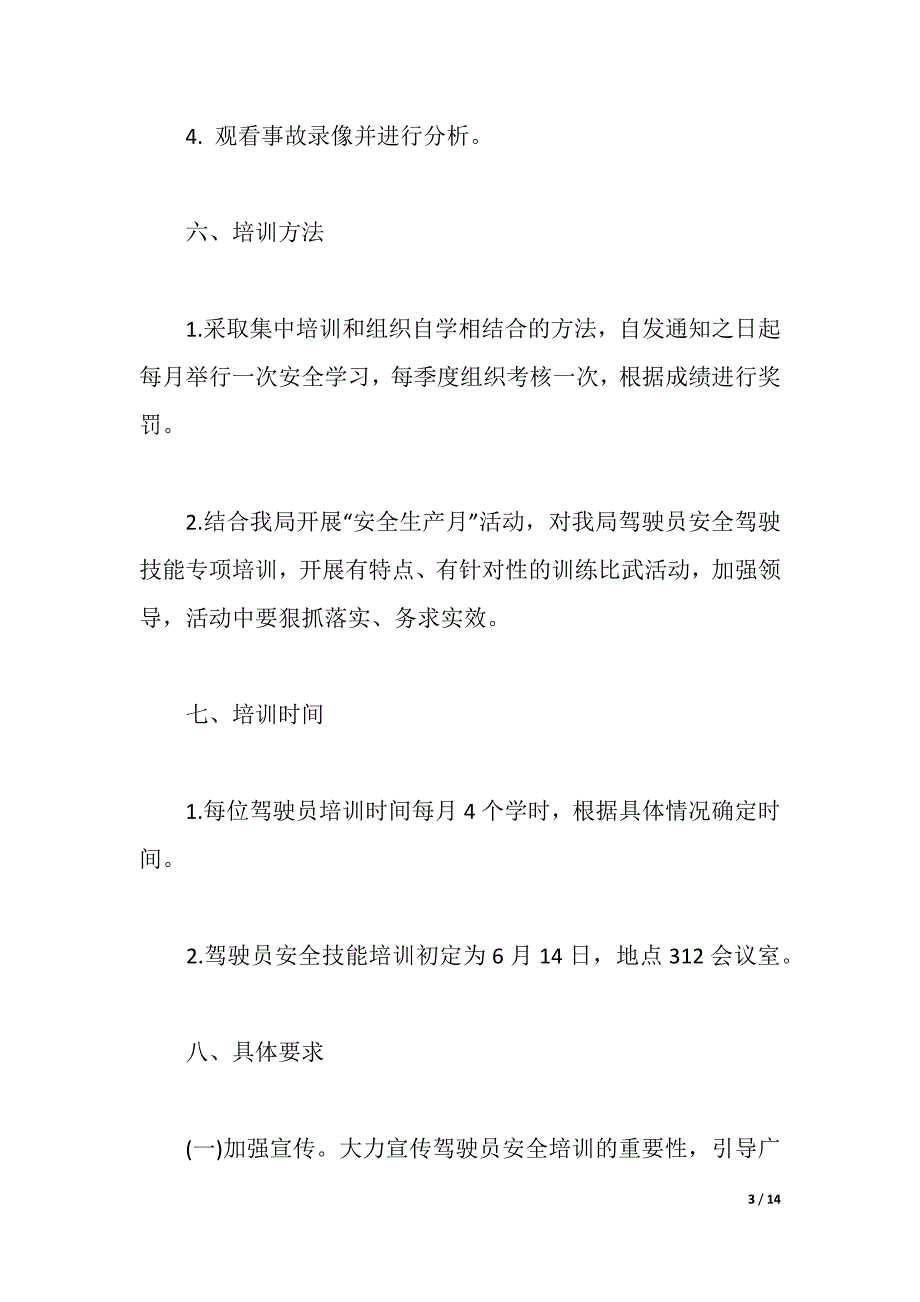 4. 观看事故录像并进行分析。

六、培训方法

1.采取集中培训和组织自学相结合的方法，自发通知之日起每月举行一次安全学习，每季度组织考核一次，根据成绩进行奖罚。

2.结合我局开展“安全生产月”活动，对我局驾驶员安全驾驶技能专项培训，开展有特点、有针对性的训练比武活动，加强领导，活动中要狠抓落实、务求实效。

七、培训时间

1.每位驾驶员培训时间每月 4 个学时，根据具体情况确定时间。

2.驾驶员安全技能培训初定为 6 月 14 日，地点 312 会议室。

八、具体要求

(一)加强宣传。大力宣传驾驶员安全培训的重要性，引导广

3 / 14